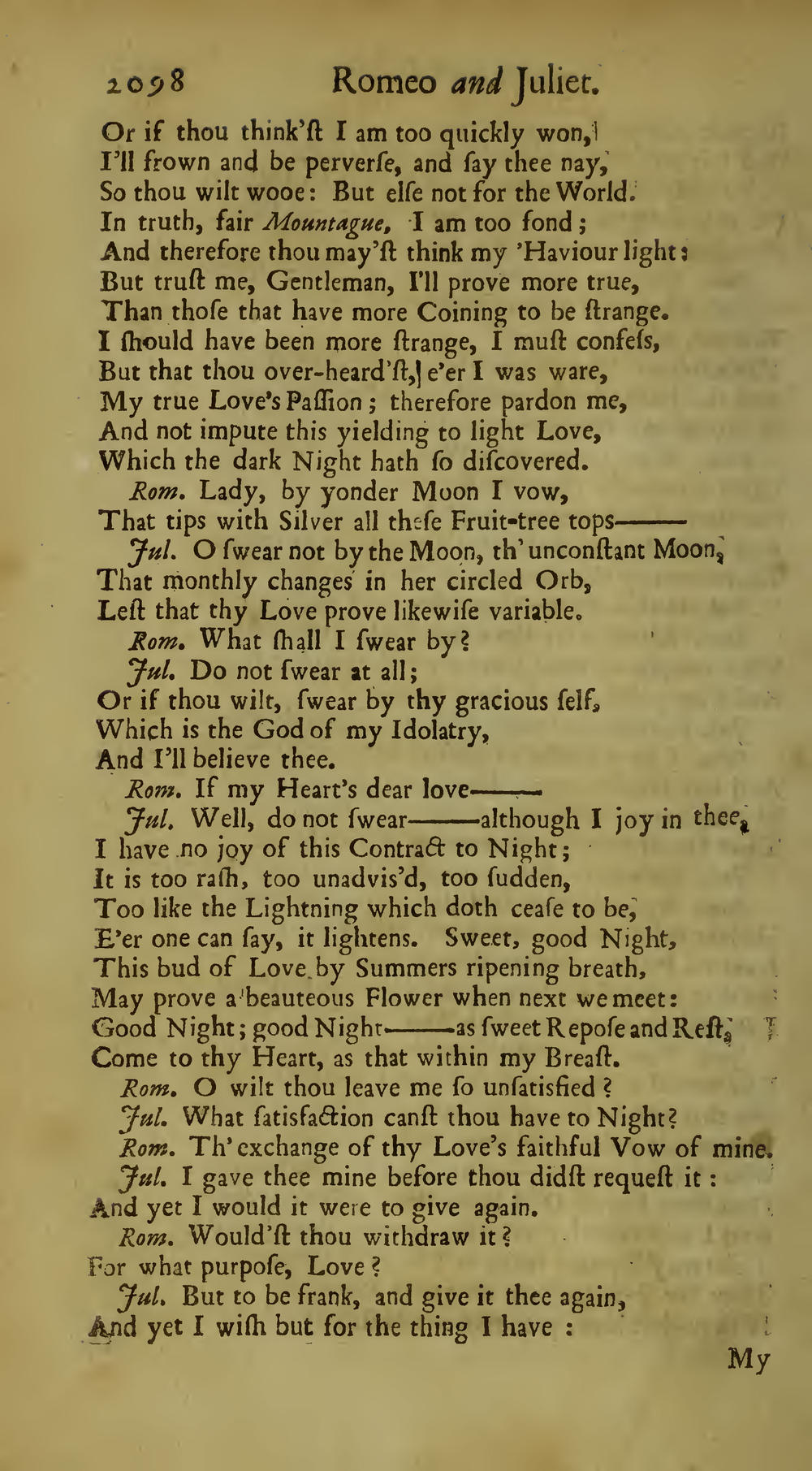 2098 Romeo and Juliet.

Or if thou think'ſt I am too quickly won,
I'll frown and be perverſe, and ſay thee nay,
So thou wilt wooe: But elſe not for the World.
In truth, fair Mountague, I am too fond;
And therefore thou may'ſt think my 'Haviour light:
But truſt me, Gentleman, I'll prove more true,
Than thoſe that have more Coining to be ſtrange.
I ſhould have been more ſtrange, I muſt confeſs,
But that thou over-heard'ſt, e'er I was ware,
My true Love's Paſſion; therefore pardon me,
And not impute this yielding to light Love,
Which the dark Night hath ſo diſcovered.

Rom. Lady, by yonder Moon I vow,
That tips with Silver all theſe Fruit-tree tops——

Jul. O ſwear not by the Moon, th' unconſtant Moon,
That monthly changes in her circled Orb,
Leſt that thy Love prove likewiſe variable.

Rom. What ſhall I ſwear by?

Jul. Do not ſwear at all;
Or if thou wilt, ſwear by thy gracious ſelf,
Which is the God of my Idolatry,
And I'll believe thee.

Rom. If my Heart's dear love——

Jul. Well, do not ſwear——although I joy in thee,
I have no joy of this Contract to Night;
It is too raſh, too unadvis'd, too ſudden,
Too like the Lightning which doth ceaſe to be,
E'er one can ſay, it lightens. Sweet, good Night,
This bud of Love by Summers ripening breath,
May prove a beauteous Flower when next we meet:
Good Night; good Night——as ſweet Repoſe and Reſt,
Come to thy Heart, as that within my Breaſt.

Rom. O wilt thou leave me ſo unſatisfied?

Jul. What ſatisfaction canſt thou have to Night?

Rom. Th' exchange of thy Love's faithful Vow of mine.

Jul. I gave thee mine before thou didſt requeſt it:
And yet I would it were to give again.

Rom. Would'ſt thou withdraw it?
For what purpoſe, Love?

Jul. But to be frank, and give it thee again,
And yet I wiſh but for the thing I have:

My